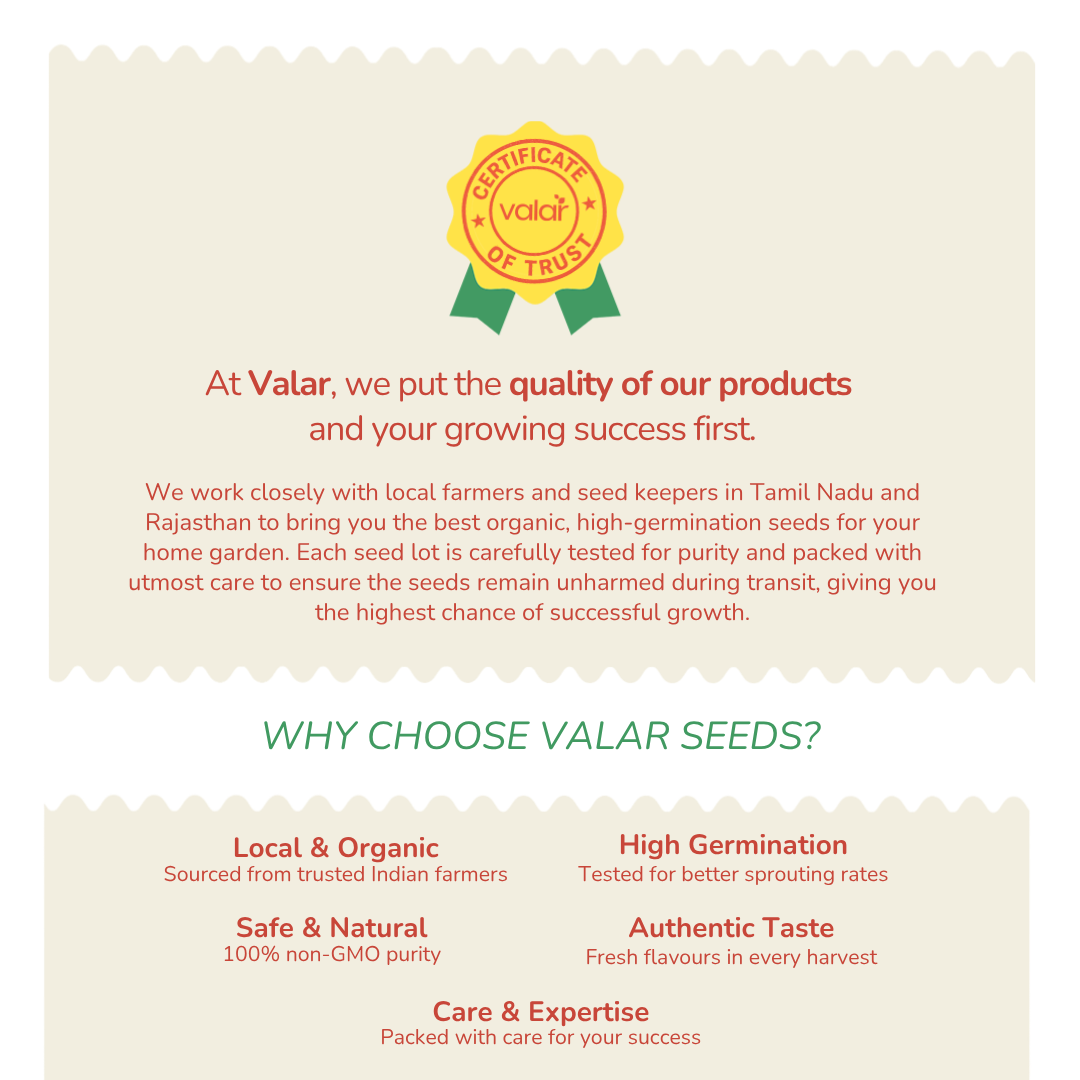 CERTIFICATE
valar
OF TRUST

At Valar, we put the quality of our products and your growing success first.

We work closely with local farmers and seed keepers in Tamil Nadu and Rajasthan to bring you the best organic, high-germination seeds for your home garden. Each seed lot is carefully tested for purity and packed with utmost care to ensure the seeds remain unharmed during transit, giving you the highest chance of successful growth.

WHY CHOOSE VALAR SEEDS?

Local & Organic
Sourced from trusted Indian farmers

Safe & Natural
100% non-GMO purity

High Germination
Tested for better sprouting rates

Authentic Taste
Fresh flavours in every harvest

Care & Expertise
Packed with care for your success